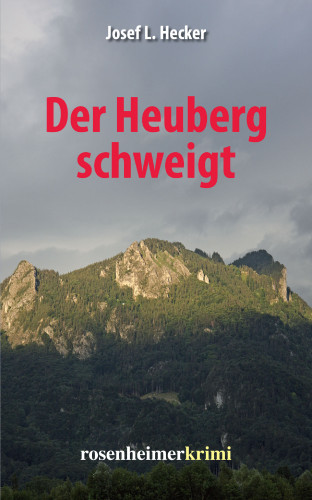 Josef L. Hecker

Der Heuberg schweigt

rosenheimerkrimi